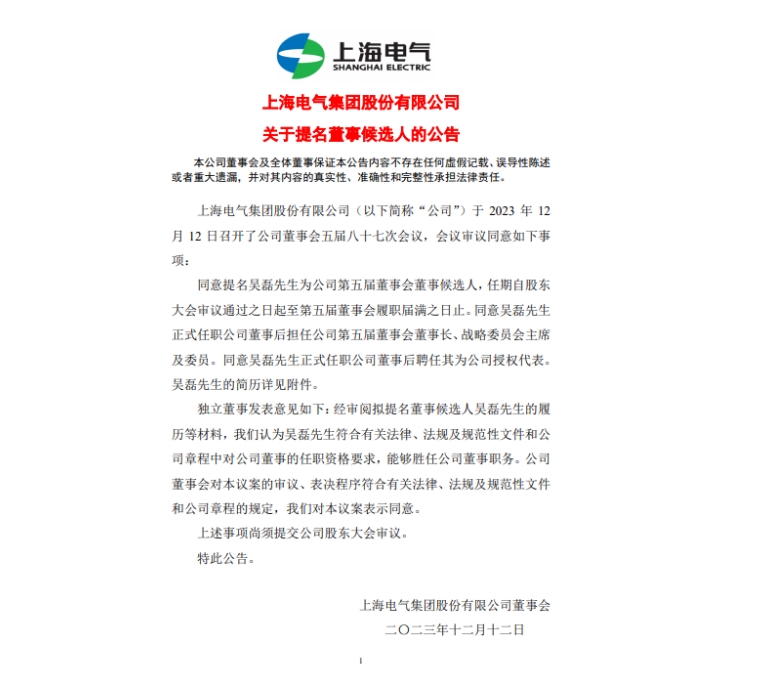 上海电气
SHANGHAI ELECTRIC

上海电气集团股份有限公司
关于提名董事候选人的公告

本公司董事会及全体董事保证本公告内容不存在任何虚假记载、误导性陈述或者重大遗漏，并对其内容的真实性、准确性和完整性承担法律责任。

上海电气集团股份有限公司（以下简称“公司”）于 2023 年 12 月 12 日召开了公司董事会五届八十七次会议，会议审议同意如下事项：

同意提名吴磊先生为公司第五届董事会董事候选人，任期自股东大会审议通过之日起至第五届董事会履职届满之日止。同意吴磊先生正式任职公司董事后担任公司第五届董事会董事长、战略委员会主席及委员。同意吴磊先生正式任职公司董事后聘任其为公司授权代表。吴磊先生的简历详见附件。

独立董事发表意见如下：经审阅拟提名董事候选人吴磊先生的履历等材料，我们认为吴磊先生符合有关法律、法规及规范性文件和公司章程中对公司董事的任职资格要求，能够胜任公司董事职务。公司董事会对本议案的审议、表决程序符合有关法律、法规及规范性文件和公司章程的规定，我们对本议案表示同意。

上述事项尚须提交公司股东大会审议。

特此公告。

上海电气集团股份有限公司董事会
二〇二三年十二月十二日

1